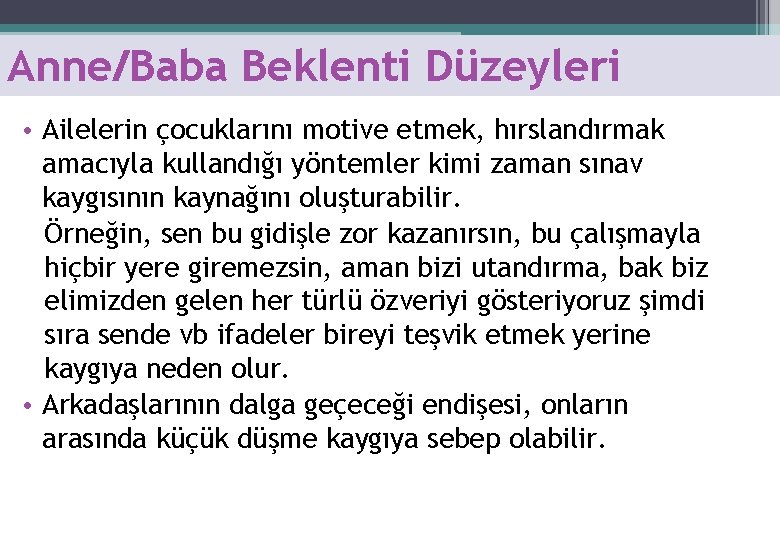 Anne/Baba Beklenti Düzeyleri

• Ailelerin çocuklarını motive etmek, hırslandırmak amacıyla kullandığı yöntemler kimi zaman sınav kaygısının kaynağını oluşturabilir.

Örneğin, sen bu gidişle zor kazanırsın, bu çalışmayla hiçbir yere giremezsin, aman bizi utandırma, bak biz elimizden gelen her türlü özveriyi gösteriyoruz şimdi sıra sende vb ifadeler bireyi teşvik etmek yerine kaygıya neden olur.

• Arkadaşlarının dalga geçeceği endişesi, onların arasında küçük düşme kaygıya sebep olabilir.